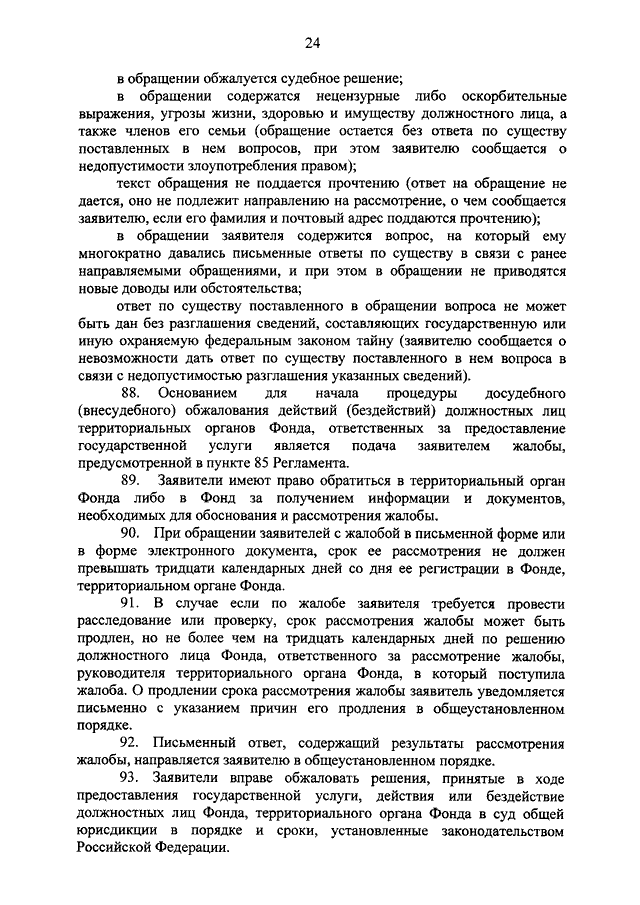 24

в обращении обжалуется судебное решение;

в обращении содержатся нецензурные либо оскорбительные выражения, угрозы жизни, здоровью и имуществу должностного лица, а также членов его семьи (обращение остается без ответа по существу поставленных в нем вопросов, при этом заявителю сообщается о недопустимости злоупотребления правом);

текст обращения не поддается прочтению (ответ на обращение не дается, оно не подлежит направлению на рассмотрение, о чем сообщается заявителю, если его фамилия и почтовый адрес поддаются прочтению);

в обращении заявителя содержится вопрос, на который ему многократно давались письменные ответы по существу в связи с ранее направляемыми обращениями, и при этом в обращении не приводятся новые доводы или обстоятельства;

ответ по существу поставленного в обращении вопроса не может быть дан без разглашения сведений, составляющих государственную или иную охраняемую федеральным законом тайну (заявителю сообщается о невозможности дать ответ по существу поставленного в нем вопроса в связи с недопустимостью разглашения указанных сведений).

88. Основанием для начала процедуры досудебного (внесудебного) обжалования действий (бездействий) должностных лиц территориальных органов Фонда, ответственных за предоставление государственной услуги является подача заявителем жалобы, предусмотренной в пункте 85 Регламента.

89. Заявители имеют право обратиться в территориальный орган Фонда либо в Фонд за получением информации и документов, необходимых для обоснования и рассмотрения жалобы.

90. При обращении заявителей с жалобой в письменной форме или в форме электронного документа, срок ее рассмотрения не должен превышать тридцати календарных дней со дня ее регистрации в Фонде, территориальном органе Фонда.

91. В случае если по жалобе заявителя требуется провести расследование или проверку, срок рассмотрения жалобы может быть продлен, но не более чем на тридцать календарных дней по решению должностного лица Фонда, ответственного за рассмотрение жалобы, руководителя территориального органа Фонда, в который поступила жалоба. О продлении срока рассмотрения жалобы заявитель уведомляется письменно с указанием причин его продления в общеустановленном порядке.

92. Письменный ответ, содержащий результаты рассмотрения жалобы, направляется заявителю в общеустановленном порядке.

93. Заявители вправе обжаловать решения, принятые в ходе предоставления государственной услуги, действия или бездействие должностных лиц Фонда, территориального органа Фонда в суд общей юрисдикции в порядке и сроки, установленные законодательством Российской Федерации.